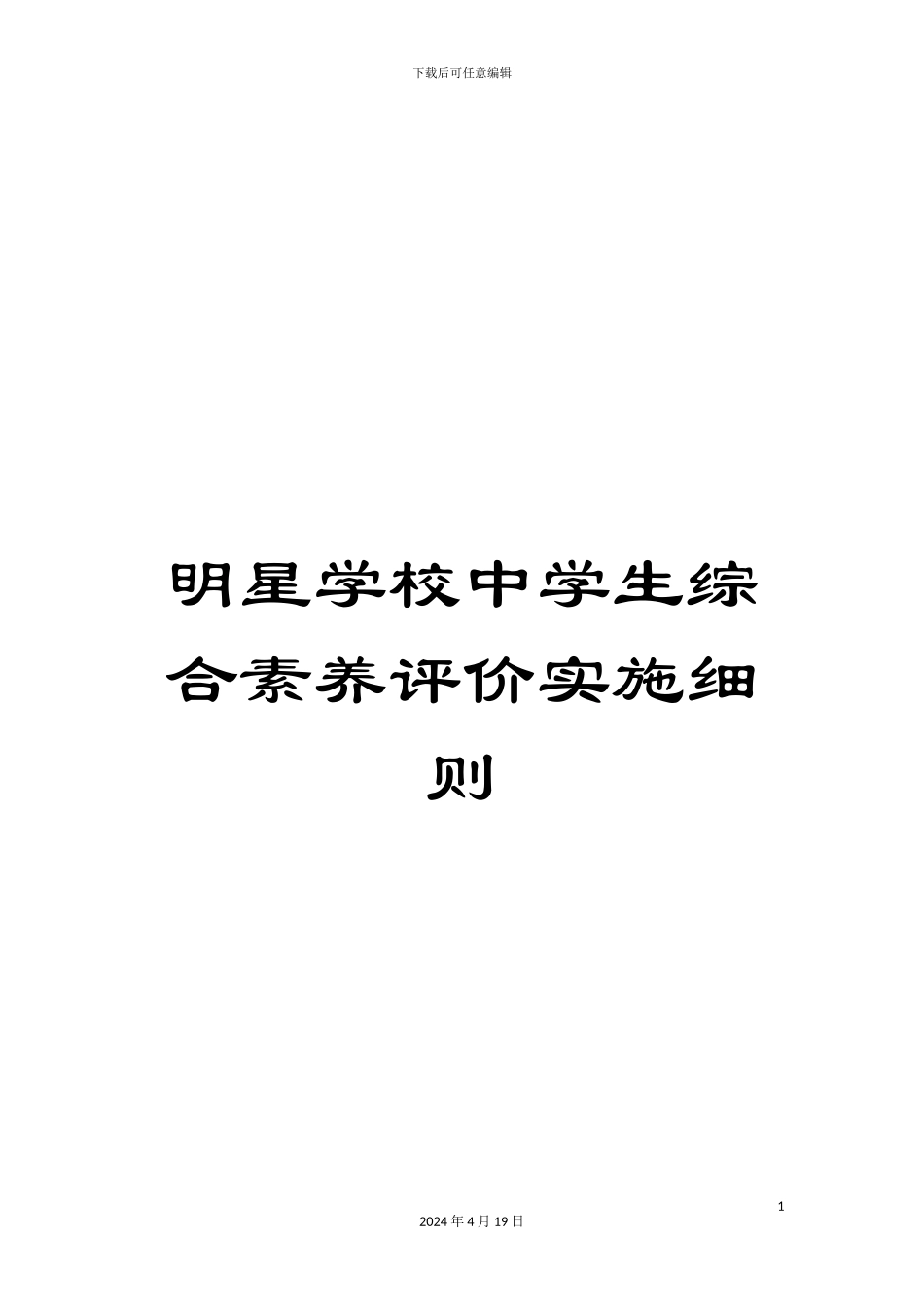 下载后可任意编辑

明星学校中学生综合素养评价实施细则

1

2024 年 4 月 19 日